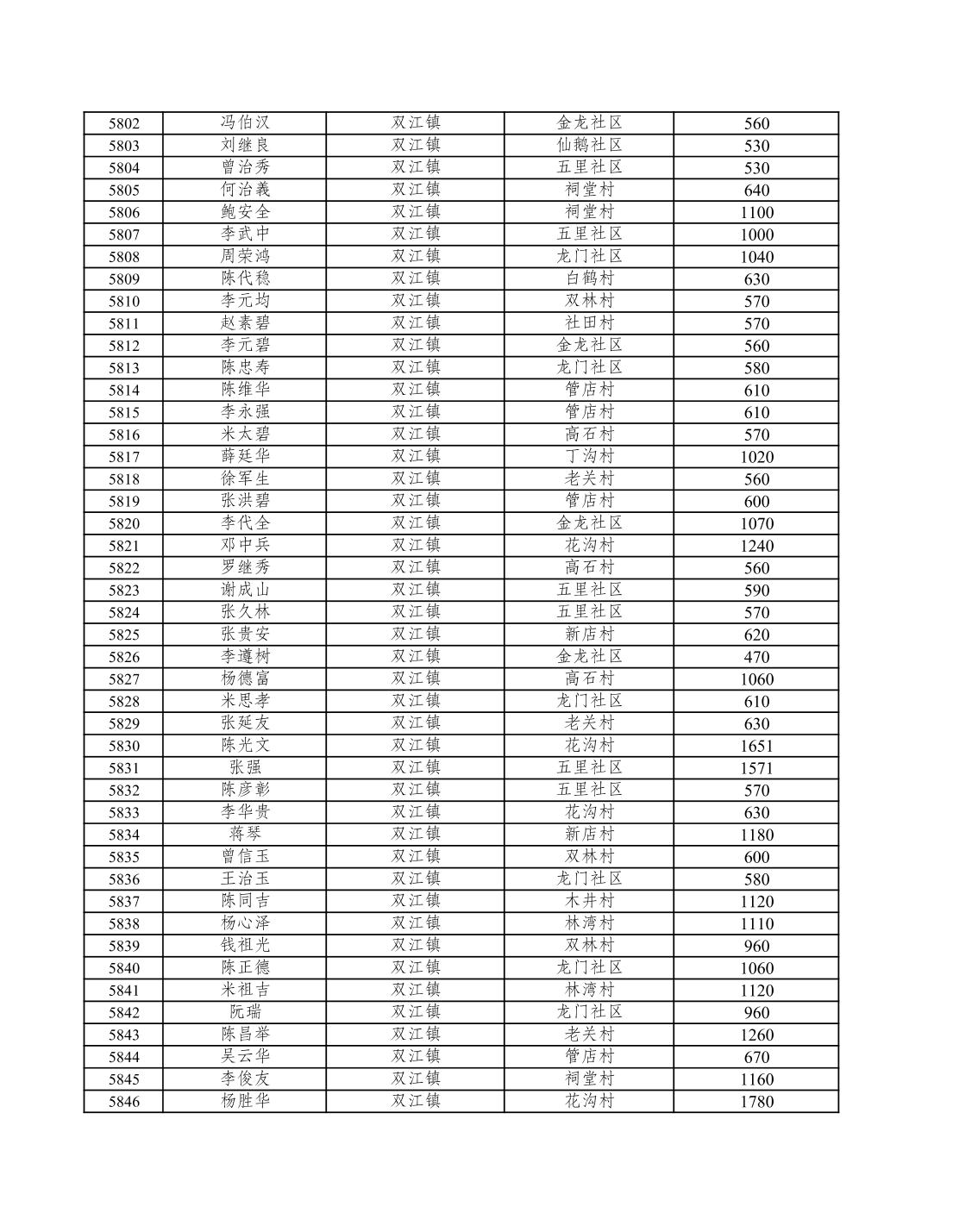 | 5802 | 冯伯汉 | 双江镇 | 金龙社区 | 560 |
|---|---|---|---|---|
| 5803 | 刘继良 | 双江镇 | 仙鹅社区 | 530 |
| 5804 | 曾治秀 | 双江镇 | 五里社区 | 530 |
| 5805 | 何治義 | 双江镇 | 祠堂村 | 640 |
| 5806 | 鲍安全 | 双江镇 | 祠堂村 | 1100 |
| 5807 | 李武中 | 双江镇 | 五里社区 | 1000 |
| 5808 | 周荣鸿 | 双江镇 | 龙门社区 | 1040 |
| 5809 | 陈代稳 | 双江镇 | 白鹤村 | 630 |
| 5810 | 李元均 | 双江镇 | 双林村 | 570 |
| 5811 | 赵素碧 | 双江镇 | 社田村 | 570 |
| 5812 | 李元碧 | 双江镇 | 金龙社区 | 560 |
| 5813 | 陈忠寿 | 双江镇 | 龙门社区 | 580 |
| 5814 | 陈维华 | 双江镇 | 管店村 | 610 |
| 5815 | 李永强 | 双江镇 | 管店村 | 610 |
| 5816 | 米太碧 | 双江镇 | 高石村 | 570 |
| 5817 | 薛廷华 | 双江镇 | 丁沟村 | 1020 |
| 5818 | 徐军生 | 双江镇 | 老关村 | 560 |
| 5819 | 张洪碧 | 双江镇 | 管店村 | 600 |
| 5820 | 李代全 | 双江镇 | 金龙社区 | 1070 |
| 5821 | 邓中兵 | 双江镇 | 花沟村 | 1240 |
| 5822 | 罗继秀 | 双江镇 | 高石村 | 560 |
| 5823 | 谢成山 | 双江镇 | 五里社区 | 590 |
| 5824 | 张久林 | 双江镇 | 五里社区 | 570 |
| 5825 | 张贵安 | 双江镇 | 新店村 | 620 |
| 5826 | 李遵树 | 双江镇 | 金龙社区 | 470 |
| 5827 | 杨德富 | 双江镇 | 高石村 | 1060 |
| 5828 | 米思孝 | 双江镇 | 龙门社区 | 610 |
| 5829 | 张延友 | 双江镇 | 老关村 | 630 |
| 5830 | 陈光文 | 双江镇 | 花沟村 | 1651 |
| 5831 | 张强 | 双江镇 | 五里社区 | 1571 |
| 5832 | 陈彦彰 | 双江镇 | 五里社区 | 570 |
| 5833 | 李华贵 | 双江镇 | 花沟村 | 630 |
| 5834 | 蒋琴 | 双江镇 | 新店村 | 1180 |
| 5835 | 曾信玉 | 双江镇 | 双林村 | 600 |
| 5836 | 王治玉 | 双江镇 | 龙门社区 | 580 |
| 5837 | 陈同吉 | 双江镇 | 木井村 | 1120 |
| 5838 | 杨心泽 | 双江镇 | 林湾村 | 1110 |
| 5839 | 钱祖光 | 双江镇 | 双林村 | 960 |
| 5840 | 陈正德 | 双江镇 | 龙门社区 | 1060 |
| 5841 | 米祖吉 | 双江镇 | 林湾村 | 1120 |
| 5842 | 阮瑞 | 双江镇 | 龙门社区 | 960 |
| 5843 | 陈昌举 | 双江镇 | 老关村 | 1260 |
| 5844 | 吴云华 | 双江镇 | 管店村 | 670 |
| 5845 | 李俊友 | 双江镇 | 祠堂村 | 1160 |
| 5846 | 杨胜华 | 双江镇 | 花沟村 | 1780 |